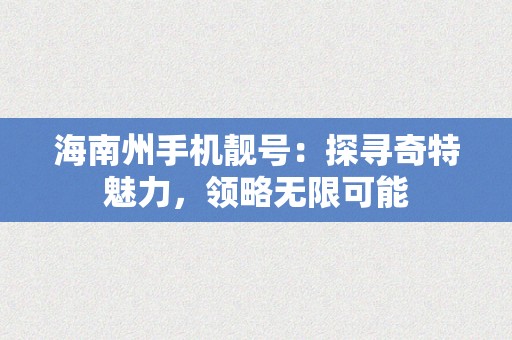 海南州手机靓号：探寻奇特魅力，领略无限可能